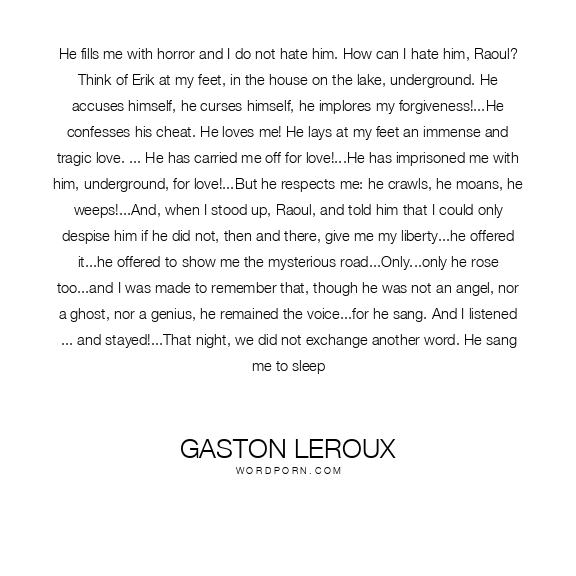 He fills me with horror and I do not hate him. How can I hate him, Raoul? Think of Erik at my feet, in the house on the lake, underground. He accuses himself, he curses himself, he implores my forgiveness!...He confesses his cheat. He loves me! He lays at my feet an immense and tragic love. ... He has carried me off for love!...He has imprisoned me with him, underground, for love!...But he respects me: he crawls, he moans, he weeps!...And, when I stood up, Raoul, and told him that I could only despise him if he did not, then and there, give me my liberty...he offered it...he offered to show me the mysterious road...Only...only he rose too...and I was made to remember that, though he was not an angel, nor a ghost, nor a genius, he remained the voice...for he sang. And I listened ... and stayed!...That night, we did not exchange another word. He sang me to sleep

GASTON LEROUX
WORDPORN.COM